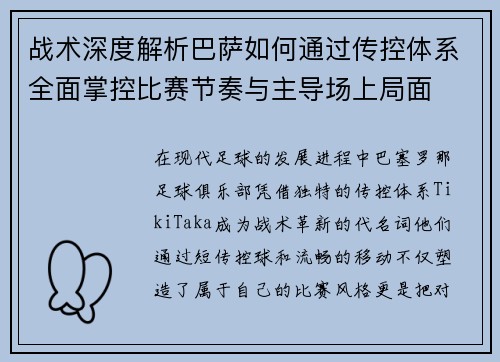 战术深度解析巴萨如何通过传控体系全面掌控比赛节奏与主导场上局面

在现代足球的发展进程中巴塞罗那足球俱乐部凭借独特的传控体系TikiTaka成为战术革新的代名词他们通过短传控球和流畅的移动不仅塑造了属于自己的比赛风格更是把对